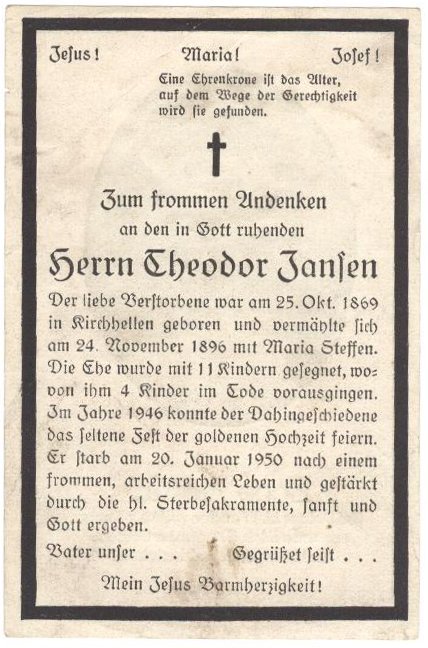 Jesus! Maria! Josef!

Eine Ehrenkrone ist das Alter, auf dem Wege der Gerechtigkeit wird sie gefunden.

Zum frommen Andenken
an den in Gott ruhenden

Herrn Theodor Jansen

Der liebe Verstorbene war am 25. Okt. 1869 in Kirchhellen geboren und vermählte sich am 24. November 1896 mit Maria Steffen. Die Ehe wurde mit 11 Kindern gesegnet, wovon ihm 4 Kinder im Tode vorausgingen. Im Jahre 1946 konnte der Dahingeschiedene das seltene Fest der goldenen Hochzeit feiern. Er starb am 20. Januar 1950 nach einem frommen, arbeitsreichen Leben und gestärkt durch die hl. Sterbesakramente, sanft und Gott ergeben.

Vater unser . . . Gegrüßet seist . . .

Mein Jesus Barmherzigkeit!